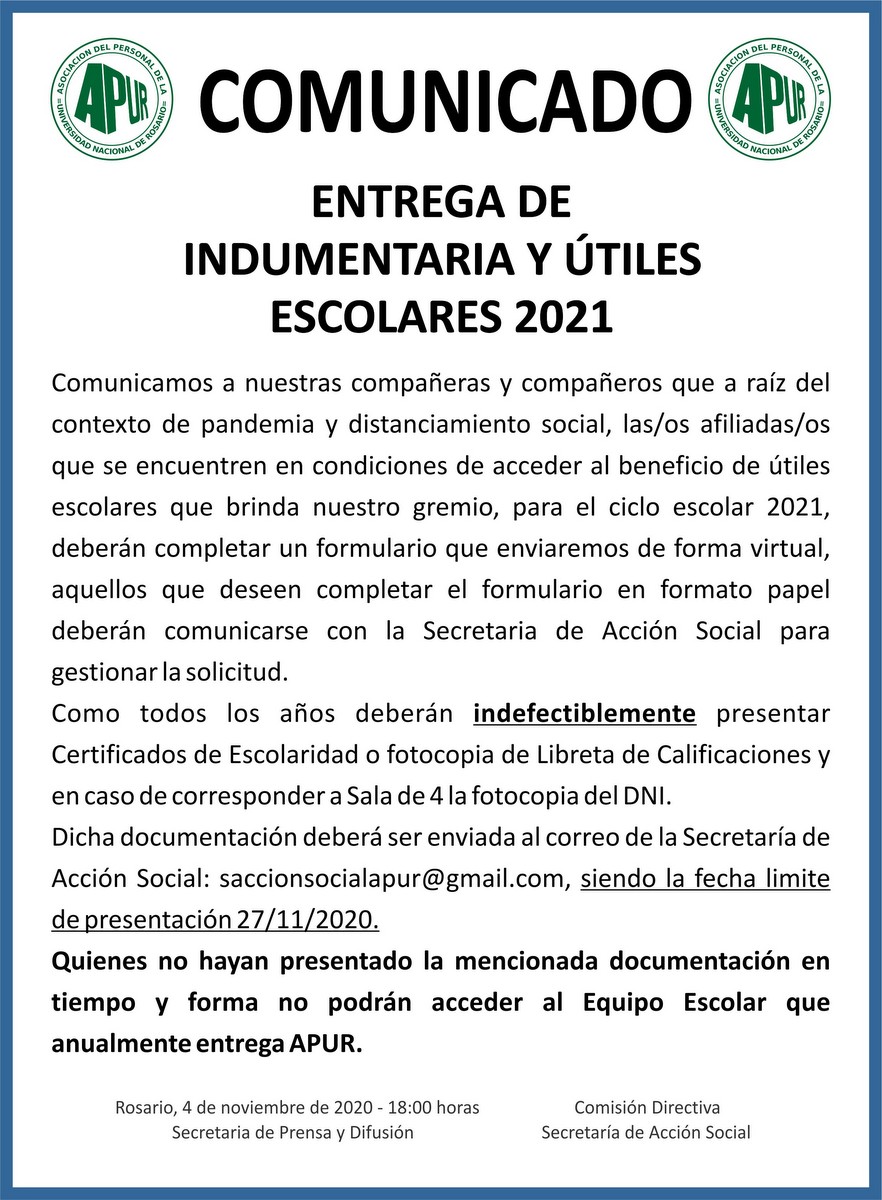 ASOCIACION DEL PERSONAL DE LA UNIVERSIDAD NACIONAL DE ROSARIO APUR

COMUNICADO

ASOCIACION DEL PERSONAL DE LA UNIVERSIDAD NACIONAL DE ROSARIO APUR

ENTREGA DE INDUMENTARIA Y ÚTILES ESCOLARES 2021

Comunicamos a nuestras compañeras y compañeros que a raíz del contexto de pandemia y distanciamiento social, las/os afiliadas/os que se encuentren en condiciones de acceder al beneficio de útiles escolares que brinda nuestro gremio, para el ciclo escolar 2021, deberán completar un formulario que enviaremos de forma virtual, aquellos que deseen completar el formulario en formato papel deberán comunicarse con la Secretaria de Acción Social para gestionar la solicitud.

Como todos los años deberán indefectiblemente presentar Certificados de Escolaridad o fotocopia de Libreta de Calificaciones y en caso de corresponder a Sala de 4 la fotocopia del DNI.

Dicha documentación deberá ser enviada al correo de la Secretaría de Acción Social: saccionsocialapur@gmail.com, siendo la fecha limite de presentación 27/11/2020.

Quienes no hayan presentado la mencionada documentación en tiempo y forma no podrán acceder al Equipo Escolar que anualmente entrega APUR.

Rosario, 4 de noviembre de 2020 - 18:00 horas
Secretaria de Prensa y Difusión

Comisión Directiva
Secretaría de Acción Social